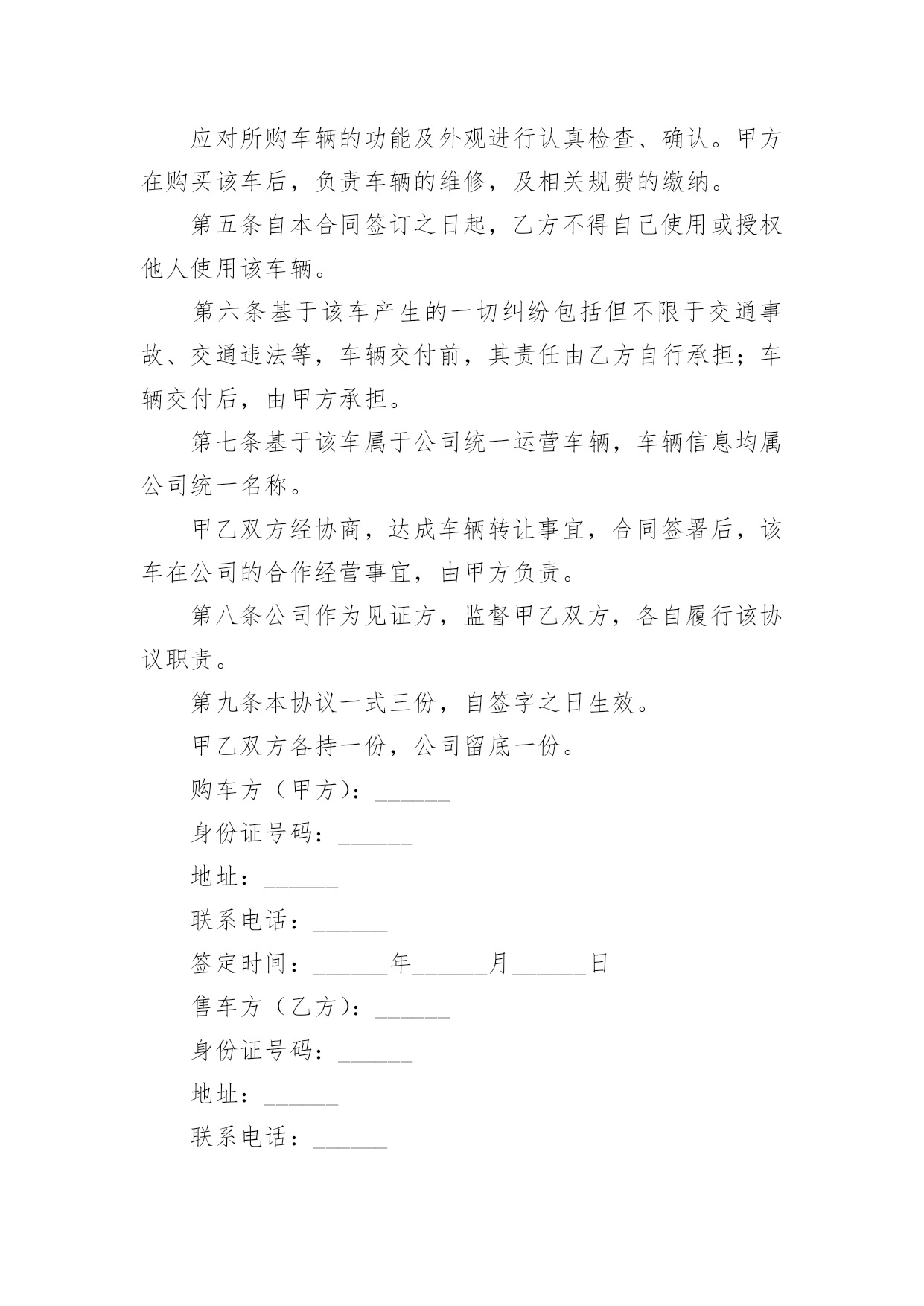 应对所购车辆的功能及外观进行认真检查、确认。甲方在购买该车后，负责车辆的维修，及相关规费的缴纳。

第五条自本合同签订之日起，乙方不得自己使用或授权他人使用该车辆。

第六条基于该车产生的一切纠纷包括但不限于交通事故、交通违法等，车辆交付前，其责任由乙方自行承担；车辆交付后，由甲方承担。

第七条基于该车属于公司统一运营车辆，车辆信息均属公司统一名称。

甲乙双方经协商，达成车辆转让事宜，合同签署后，该车在公司的合作经营事宜，由甲方负责。

第八条公司作为见证方，监督甲乙双方，各自履行该协议职责。

第九条本协议一式三份，自签字之日生效。

甲乙双方各持一份，公司留底一份。

购车方（甲方）：______

身份证号码：______

地址：______

联系电话：______

签定时间：______年______月______日

售车方（乙方）：______

身份证号码：______

地址：______

联系电话：______